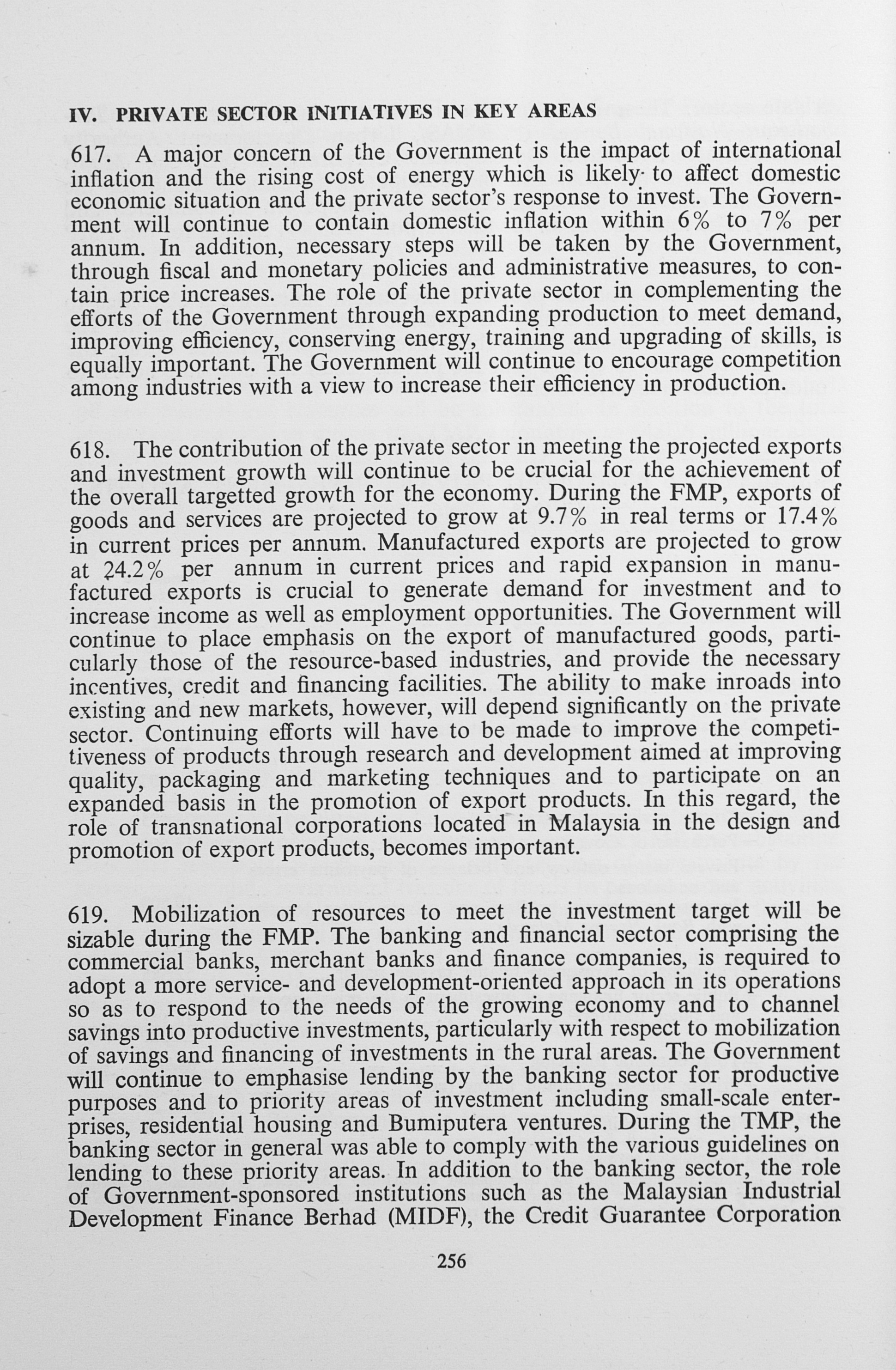 IV. PRIVATE SECTOR INITIATIVES IN KEY AREAS

617. A major concern of the Government is the impact of international inflation and the rising cost of energy which is likely to affect domestic economic situation and the private sector's response to invest. The Government will continue to contain domestic inflation within 6% to 7% per annum. In addition, necessary steps will be taken by the Government, through fiscal and monetary policies and administrative measures, to contain price increases. The role of the private sector in complementing the efforts of the Government through expanding production to meet demand, improving efficiency, conserving energy, training and upgrading of skills, is equally important. The Government will continue to encourage competition among industries with a view to increase their efficiency in production.

618. The contribution of the private sector in meeting the projected exports and investment growth will continue to be crucial for the achievement of the overall targetted growth for the economy. During the FMP, exports of goods and services are projected to grow at 9.7% in real terms or 17.4% in current prices per annum. Manufactured exports are projected to grow at 24.2% per annum in current prices and rapid expansion in manufactured exports is crucial to generate demand for investment and to increase income as well as employment opportunities. The Government will continue to place emphasis on the export of manufactured goods, particularly those of the resource-based industries, and provide the necessary incentives, credit and financing facilities. The ability to make inroads into existing and new markets, however, will depend significantly on the private sector. Continuing efforts will have to be made to improve the competitiveness of products through research and development aimed at improving quality, packaging and marketing techniques and to participate on an expanded basis in the promotion of export products. In this regard, the role of transnational corporations located in Malaysia in the design and promotion of export products, becomes important.

619. Mobilization of resources to meet the investment target will be sizable during the FMP. The banking and financial sector comprising the commercial banks, merchant banks and finance companies, is required to adopt a more service- and development-oriented approach in its operations so as to respond to the needs of the growing economy and to channel savings into productive investments, particularly with respect to mobilization of savings and financing of investments in the rural areas. The Government will continue to emphasise lending by the banking sector for productive purposes and to priority areas of investment including small-scale enterprises, residential housing and Bumiputera ventures. During the TMP, the banking sector in general was able to comply with the various guidelines on lending to these priority areas. In addition to the banking sector, the role of Government-sponsored institutions such as the Malaysian Industrial Development Finance Berhad (MIDF), the Credit Guarantee Corporation

256